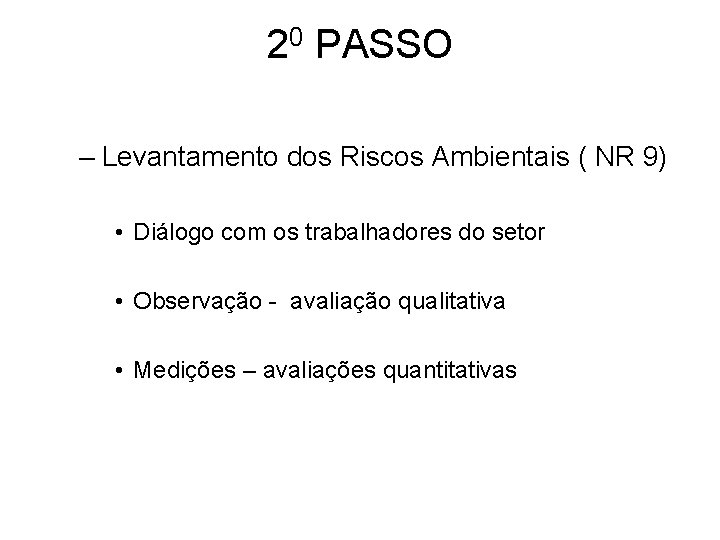 $2^0$ PASSO

– Levantamento dos Riscos Ambientais ( NR 9)

• Diálogo com os trabalhadores do setor

• Observação - avaliação qualitativa

• Medições – avaliações quantitativas